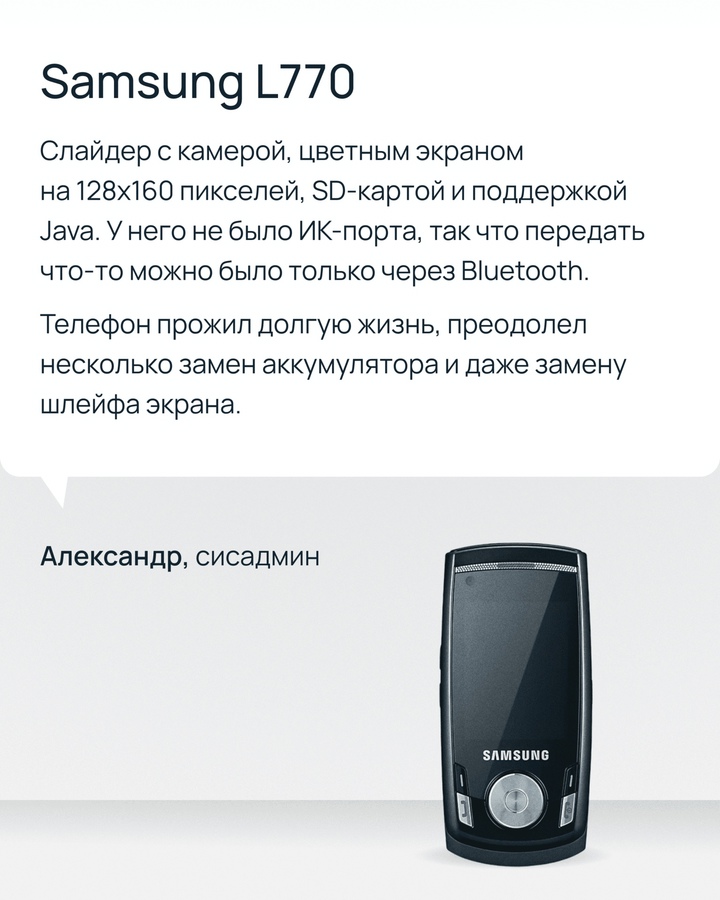 Samsung L770

Слайдер с камерой, цветным экраном на 128x160 пикселей, SD-картой и поддержкой Java. У него не было ИК-порта, так что передать что-то можно было только через Bluetooth.

Телефон прожил долгую жизнь, преодолел несколько замен аккумулятора и даже замену шлейфа экрана.

Александр, сисадмин

SAMSUNG